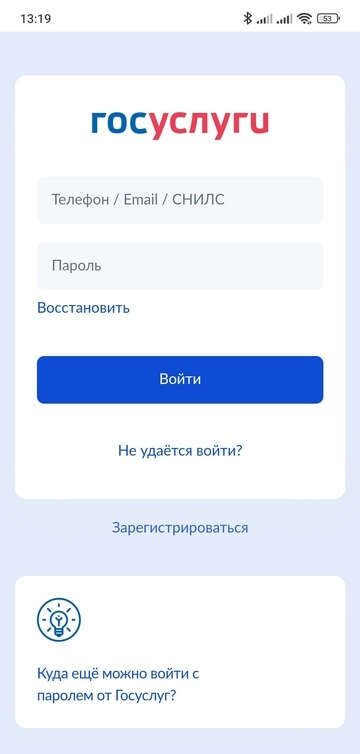 13:19

53

госуслуги

Телефон / Email / СНИЛС

Пароль

Восстановить

Войти

Не удаётся войти?

Зарегистрироваться

Куда ещё можно войти с паролем от Госуслуг?